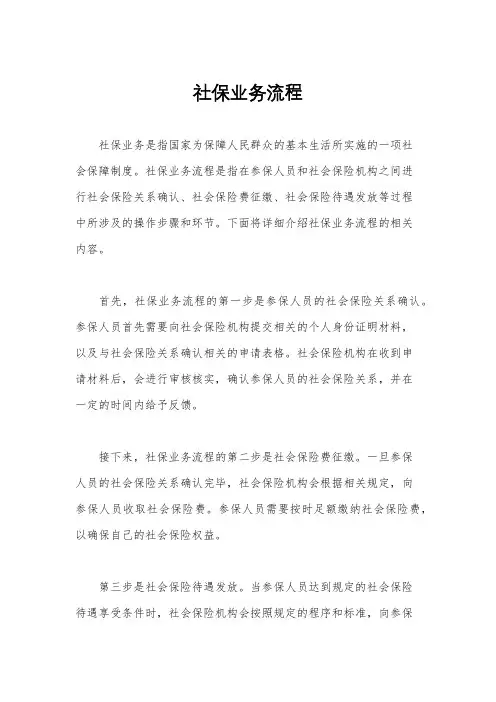 社保业务流程

社保业务是指国家为保障人民群众的基本生活所实施的一项社会保障制度。社保业务流程是指在参保人员和社会保险机构之间进行社会保险关系确认、社会保险费征缴、社会保险待遇发放等过程中所涉及的操作步骤和环节。下面将详细介绍社保业务流程的相关内容。

首先，社保业务流程的第一步是参保人员的社会保险关系确认。参保人员首先需要向社会保险机构提交相关的个人身份证明材料，以及与社会保险关系确认相关的申请表格。社会保险机构在收到申请材料后，会进行审核核实，确认参保人员的社会保险关系，并在一定的时间内给予反馈。

接下来，社保业务流程的第二步是社会保险费征缴。一旦参保人员的社会保险关系确认完毕，社会保险机构会根据相关规定，向参保人员收取社会保险费。参保人员需要按时足额缴纳社会保险费，以确保自己的社会保险权益。

第三步是社会保险待遇发放。当参保人员达到规定的社会保险待遇享受条件时，社会保险机构会按照规定的程序和标准，向参保